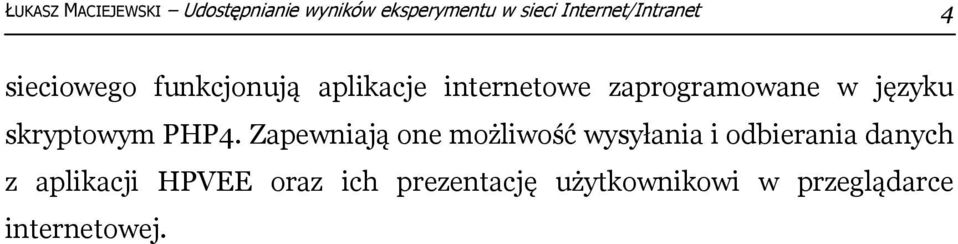 ŁUKASZ MACIEJEWSKI – Udostępnianie wyników eksperymentu w sieci Internet/Intranet

4

sieciowego funkcjonują aplikacje internetowe zaprogramowane w języku skryptowym PHP4. Zapewniają one możliwość wysyłania i odbierania danych z aplikacji HPVEE oraz ich prezentację użytkownikowi w przeglądarce internetowej.